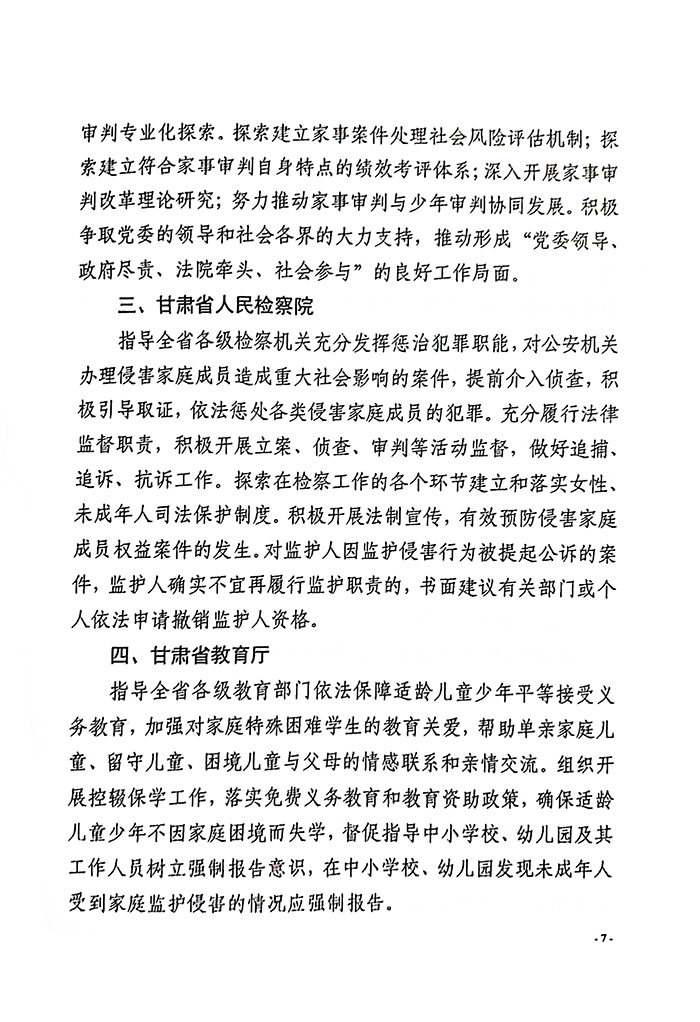 审判专业化探索。探索建立家事案件处理社会风险评估机制；探索建立符合家事审判自身特点的绩效考评体系；深入开展家事审判改革理论研究；努力推动家事审判与少年审判协同发展。积极争取党委的领导和社会各界的大力支持，推动形成“党委领导、政府尽责、法院牵头、社会参与”的良好工作局面。

三、甘肃省人民检察院

指导全省各级检察机关充分发挥惩治犯罪职能，对公安机关办理侵害家庭成员造成重大社会影响的案件，提前介入侦查，积极引导取证，依法惩处各类侵害家庭成员的犯罪。充分履行法律监督职责，积极开展立案、侦查、审判等活动监督，做好追捕、追诉、抗诉工作。探索在检察工作的各个环节建立和落实女性、未成年人司法保护制度。积极开展法制宣传，有效预防侵害家庭成员权益案件的发生。对监护人因监护侵害行为被提起公诉的案件，监护人确实不宜再履行监护职责的，书面建议有关部门或个人依法申请撤销监护人资格。

四、甘肃省教育厅

指导全省各级教育部门依法保障适龄儿童少年平等接受义务教育，加强对家庭特殊困难学生的教育关爱，帮助单亲家庭儿童、留守儿童、困境儿童与父母的情感联系和亲情交流。组织开展控辍保学工作，落实免费义务教育和教育资助政策，确保适龄儿童少年不因家庭困境而失学，督促指导中小学校、幼儿园及其工作人员树立强制报告意识，在中小学校、幼儿园发现未成年人受到家庭监护侵害的情况应强制报告。

-7-